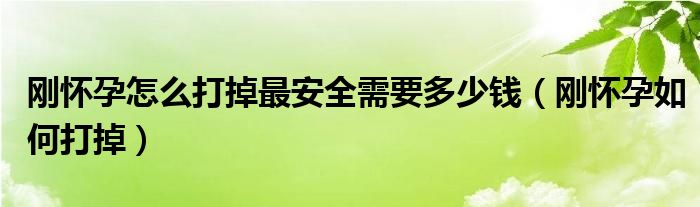 刚怀孕怎么打掉最安全需要多少钱（刚怀孕如何打掉）